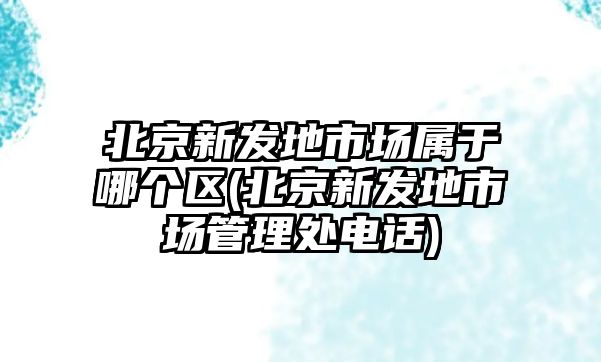 北京新发地市场属于哪个区(北京新发地市场管理处电话)